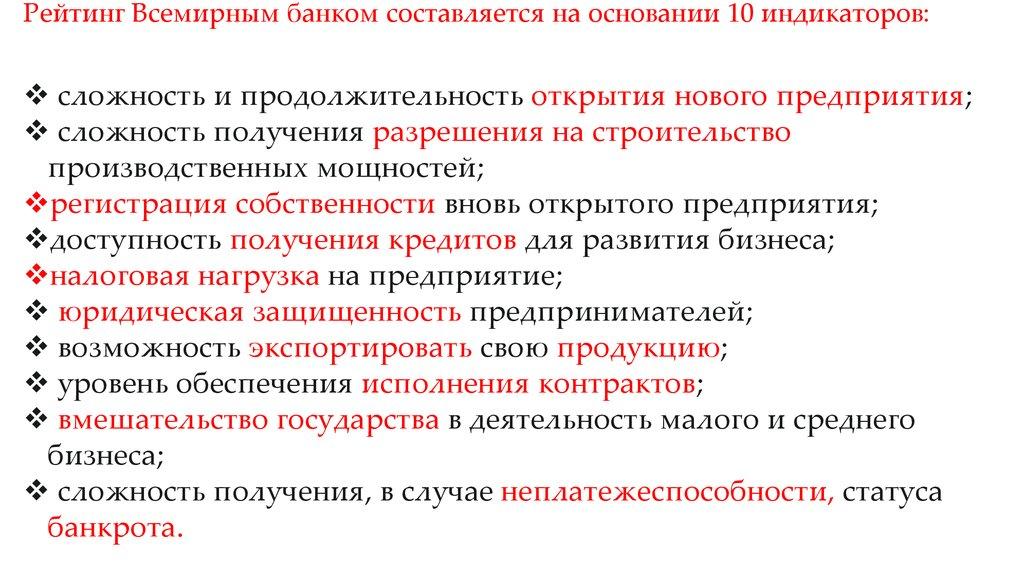 Рейтинг Всемирным банком составляется на основании 10 индикаторов:

❖ сложность и продолжительность открытия нового предприятия;
❖ сложность получения разрешения на строительство производственных мощностей;
❖регистрация собственности вновь открытого предприятия;
❖доступность получения кредитов для развития бизнеса;
❖налоговая нагрузка на предприятие;
❖ юридическая защищенность предпринимателей;
❖ возможность экспортировать свою продукцию;
❖ уровень обеспечения исполнения контрактов;
❖ вмешательство государства в деятельность малого и среднего бизнеса;
❖ сложность получения, в случае неплатежеспособности, статуса банкрота.